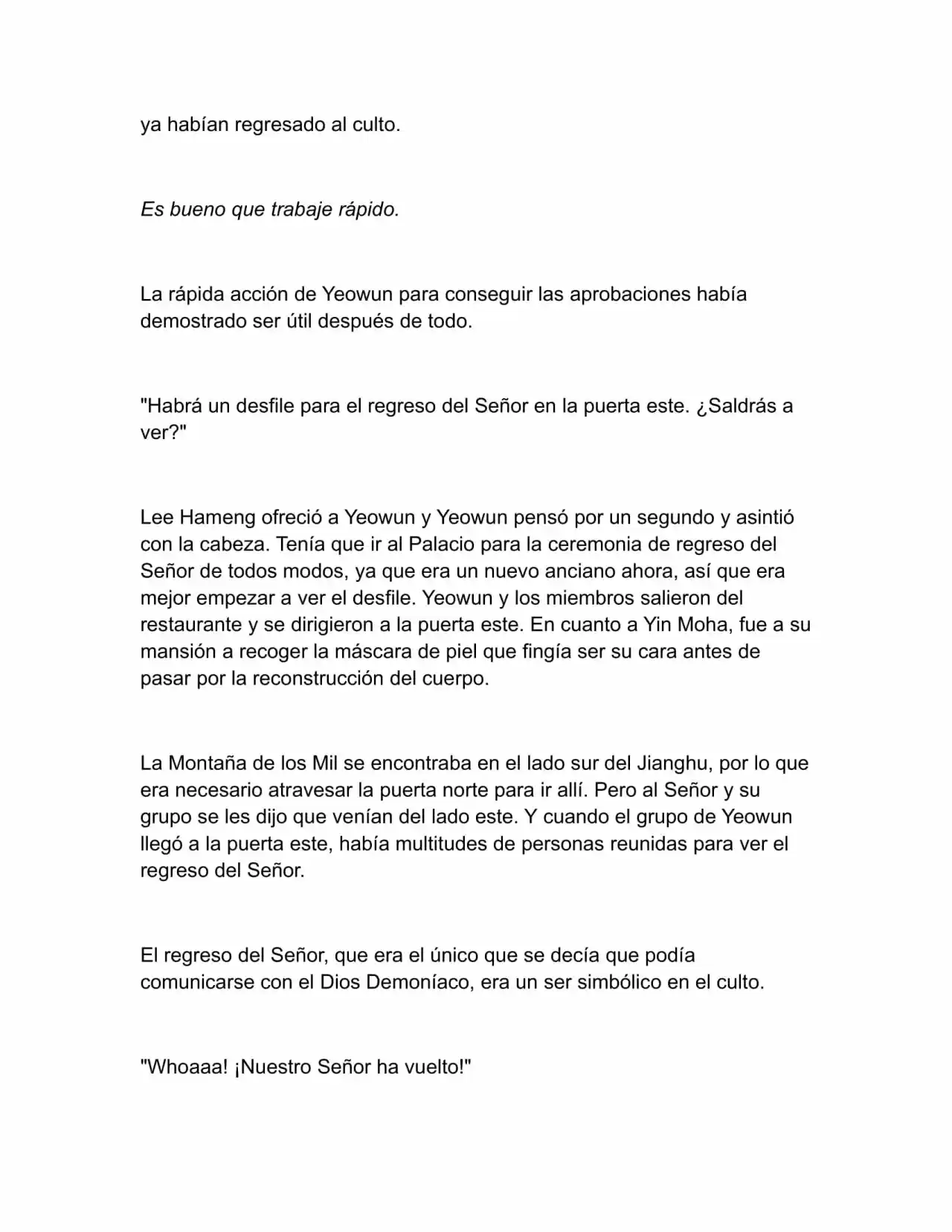 ya habían regresado al culto.

Es bueno que trabaje rápido.

La rápida acción de Yeowun para conseguir las aprobaciones había demostrado ser útil después de todo.

"Habrá un desfile para el regreso del Señor en la puerta este. ¿Saldrás a ver?"

Lee Hameng ofreció a Yeowun y Yeowun pensó por un segundo y asintió con la cabeza. Tenía que ir al Palacio para la ceremonia de regreso del Señor de todos modos, ya que era un nuevo anciano ahora, así que era mejor empezar a ver el desfile. Yeowun y los miembros salieron del restaurante y se dirigieron a la puerta este. En cuanto a Yin Moha, fue a su mansión a recoger la máscara de piel que fingía ser su cara antes de pasar por la reconstrucción del cuerpo.

La Montaña de los Mil se encontraba en el lado sur del Jianghu, por lo que era necesario atravesar la puerta norte para ir allí. Pero al Señor y su grupo se les dijo que venían del lado este. Y cuando el grupo de Yeowun llegó a la puerta este, había multitudes de personas reunidas para ver el regreso del Señor.

El regreso del Señor, que era el único que se decía que podía comunicarse con el Dios Demoníaco, era un ser simbólico en el culto.

"Whoaaa! ¡Nuestro Señor ha vuelto!"